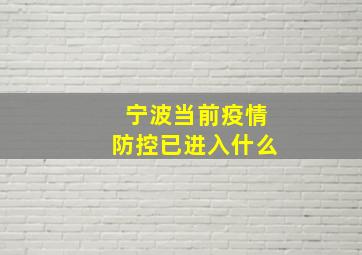 宁波当前疫情
防控已进入什么